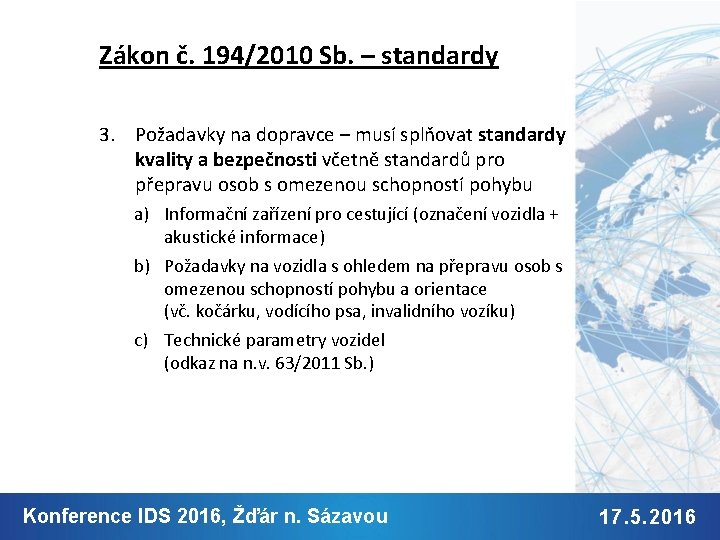 Zákon č. 194/2010 Sb. – standardy

3. Požadavky na dopravce – musí splňovat standardy kvality a bezpečnosti včetně standardů pro přepravu osob s omezenou schopností pohybu

a) Informační zařízení pro cestující (označení vozidla + akustické informace)

b) Požadavky na vozidla s ohledem na přepravu osob s omezenou schopností pohybu a orientace (vč. kočárku, vodícího psa, invalidního vozíku)

c) Technické parametry vozidel (odkaz na n.v. 63/2011 Sb.)

Konference IDS 2016, Žďár n. Sázavou

17.5.2016